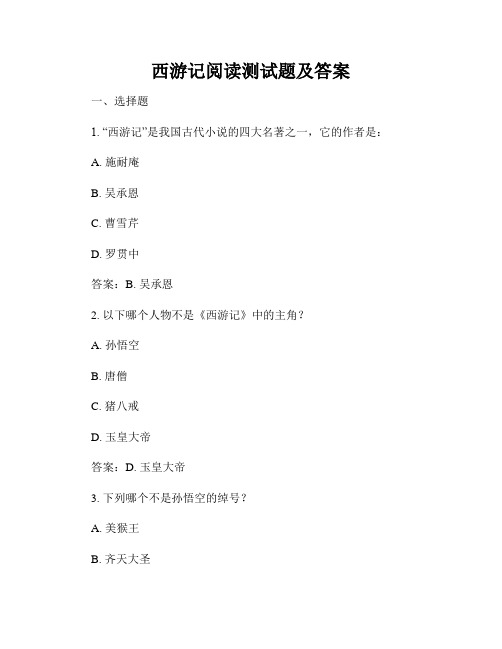 西游记阅读测试题及答案

一、选择题

1. “西游记”是我国古代小说的四大名著之一，它的作者是：

A. 施耐庵

B. 吴承恩

C. 曹雪芹

D. 罗贯中

答案：B. 吴承恩

2. 以下哪个人物不是《西游记》中的主角？

A. 孙悟空

B. 唐僧

C. 猪八戒

D. 玉皇大帝

答案：D. 玉皇大帝

3. 下列哪个不是孙悟空的绰号？

A. 美猴王

B. 齐天大圣